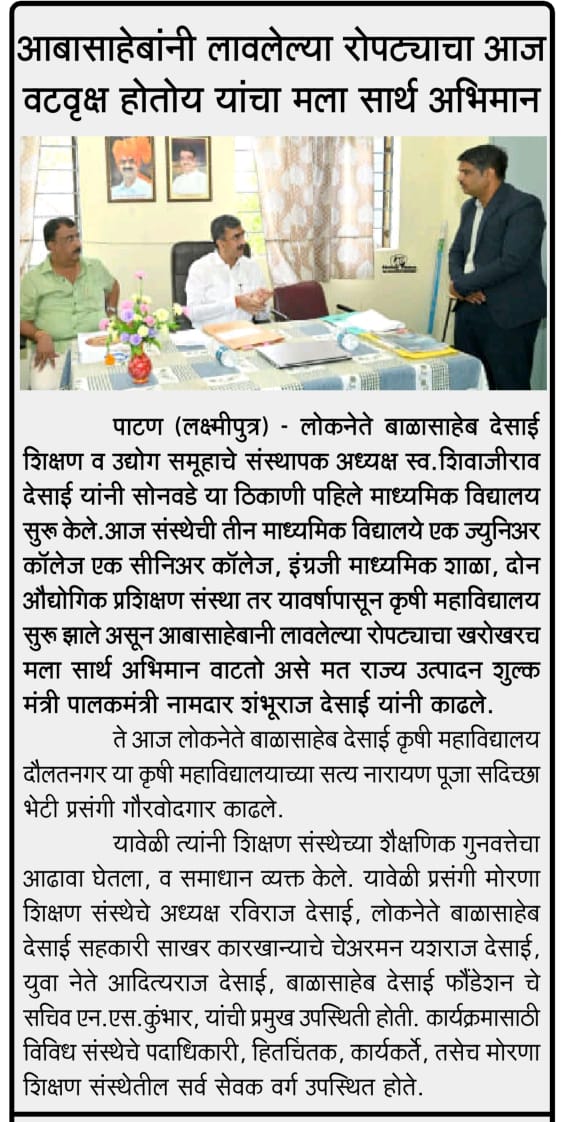 आबासाहेबांनी लावलेल्या रोपट्याचा आज वटवृक्ष होतोय यांचा मला सार्थ अभिमान

पाटण (लक्ष्मीपुत्र) - लोकनेते बाळासाहेब देसाई शिक्षण व उद्योग समूहाचे संस्थापक अध्यक्ष स्व.शिवाजीराव देसाई यांनी सोनवडे या ठिकाणी पहिले माध्यमिक विद्यालय सुरू केले.आज संस्थेची तीन माध्यमिक विद्यालये एक ज्युनिअर कॉलेज एक सीनिअर कॉलेज, इंग्रजी माध्यमिक शाळा, दोन औद्योगिक प्रशिक्षण संस्था तर यावर्षापासून कृषी महाविद्यालय सुरू झाले असून आबासाहेबानी लावलेल्या रोपट्याचा खरोखरच मला सार्थ अभिमान वाटतो असे मत राज्य उत्पादन शुल्क मंत्री पालकमंत्री नामदार शंभूराज देसाई यांनी काढले.

ते आज लोकनेते बाळासाहेब देसाई कृषी महाविद्यालय दौलतनगर या कृषी महाविद्यालयाच्या सत्य नारायण पूजा सदिच्छा भेटी प्रसंगी गौरवोदगार काढले.

यावेळी त्यांनी शिक्षण संस्थेच्या शैक्षणिक गुनवत्तेचा आढावा घेतला, व समाधान व्यक्त केले. यावेळी प्रसंगी मोरणा शिक्षण संस्थेचे अध्यक्ष रविराज देसाई, लोकनेते बाळासाहेब देसाई सहकारी साखर कारखान्याचे चेअरमन यशराज देसाई, युवा नेते आदित्यराज देसाई, बाळासाहेब देसाई फौंडेशन चे सचिव एन.एस.कुंभार, यांची प्रमुख उपस्थिती होती. कार्यक्रमासाठी विविध संस्थेचे पदाधिकारी, हितचिंतक, कार्यकर्ते, तसेच मोरणा शिक्षण संस्थेतील सर्व सेवक वर्ग उपस्थित होते.